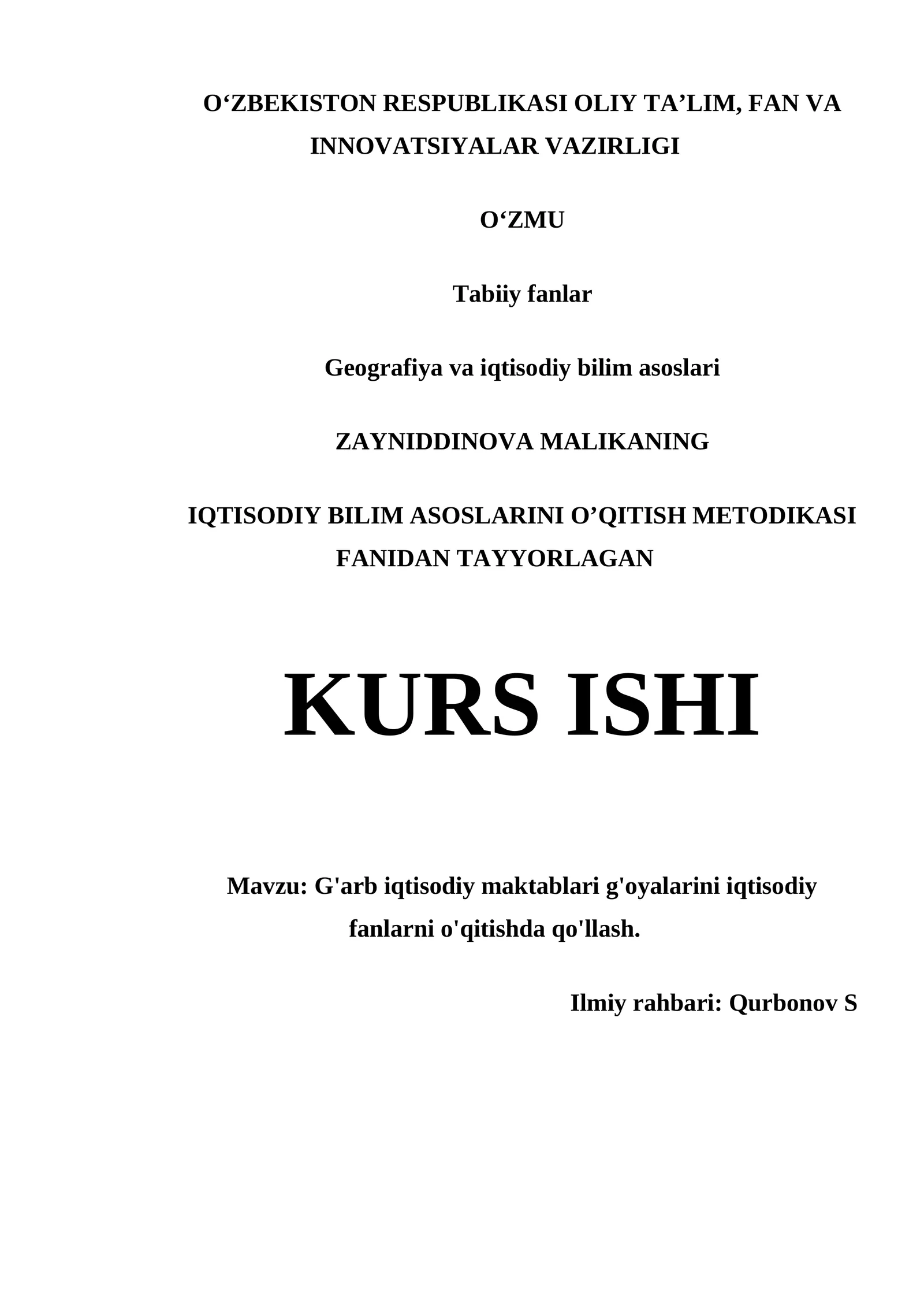 O‘ZBEKISTON RESPUBLIKASI OLIY TA’LIM, FAN VA INNOVATSIYALAR VAZIRLIGI

O‘ZMU

Tabiiy fanlar

Geografiya va iqtisodiy bilim asoslari

ZAYNIDDINOVA MALIKANING

IQTISODIY BILIM ASOSLARINI O’QITISH METODIKASI FANIDAN TAYYORLAGAN

KURS ISHI

Mavzu: G'arb iqtisodiy maktablari g'oyalarini iqtisodiy fanlarni o'qitishda qo'llash.

Ilmiy rahbari: Qurbonov S